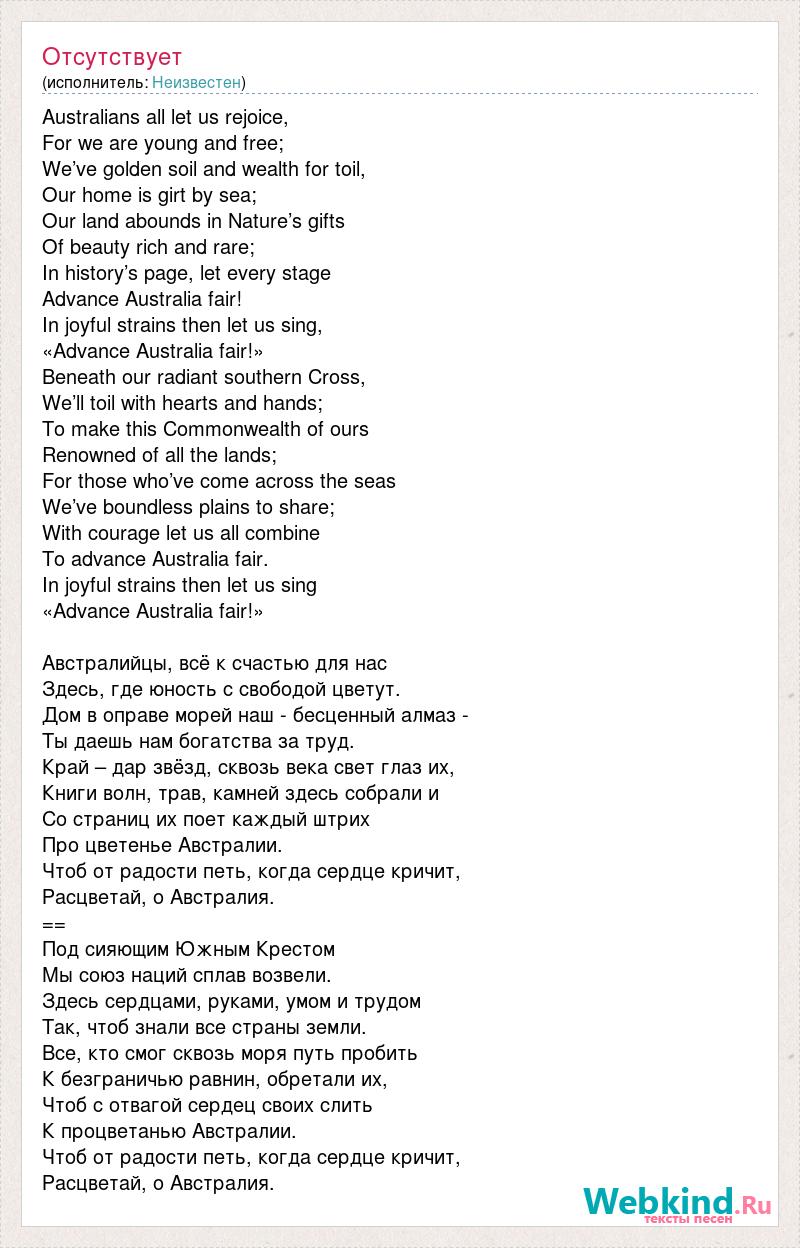 Отсутствует
(исполнитель: Неизвестен)

Australians all let us rejoice,
For we are young and free;
We've golden soil and wealth for toil,
Our home is girt by sea;
Our land abounds in Nature's gifts
Of beauty rich and rare;
In history's page, let every stage
Advance Australia fair!
In joyful strains then let us sing,
«Advance Australia fair!»
Beneath our radiant southern Cross,
We'll toil with hearts and hands;
To make this Commonwealth of ours
Renowned of all the lands;
For those who've come across the seas
We've boundless plains to share;
With courage let us all combine
To advance Australia fair.
In joyful strains then let us sing
«Advance Australia fair!»

Австралийцы, всё к счастью для нас
Здесь, где юность с свободой цветут.
Дом в оправе морей наш - бесценный алмаз -
Ты даешь нам богатства за труд.
Край – дар звёзд, сквозь века свет глаз их,
Книги волн, трав, камней здесь собрали и
Со страниц их поет каждый штрих
Про цветенье Австралии.
Чтоб от радости петь, когда сердце кричит,
Расцветай, о Австралия.
==
Под сияющим Южным Крестом
Мы союз наций сплав возвели.
Здесь сердцами, руками, умом и трудом
Так, чтоб знали все страны земли.
Все, кто смог сквозь моря путь пробить
К безграничью равнин, обретали их,
Чтоб с отвагой сердец своих слить
К процветанью Австралии.
Чтоб от радости петь, когда сердце кричит,
Расцветай, о Австралия.

Webkind.Ru
тексты песен